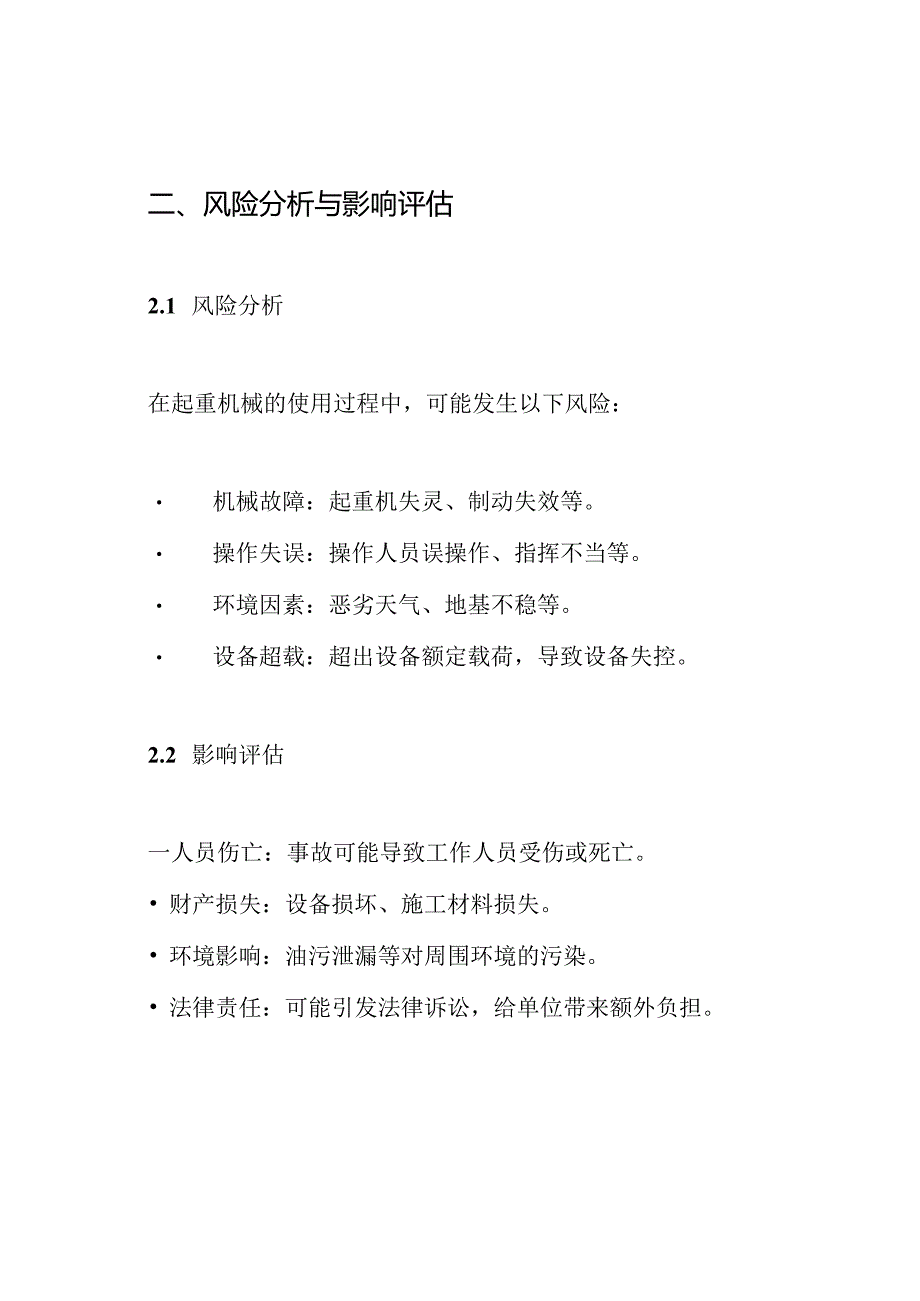 二、风险分析与影响评估

2.1 风险分析

在起重机械的使用过程中，可能发生以下风险：

· 机械故障：起重机失灵、制动失效等。

· 操作失误：操作人员误操作、指挥不当等。

· 环境因素：恶劣天气、地基不稳等。

· 设备超载：超出设备额定载荷，导致设备失控。

2.2 影响评估

一人员伤亡：事故可能导致工作人员受伤或死亡。

• 财产损失：设备损坏、施工材料损失。

• 环境影响：油污泄漏等对周围环境的污染。

• 法律责任：可能引发法律诉讼，给单位带来额外负担。